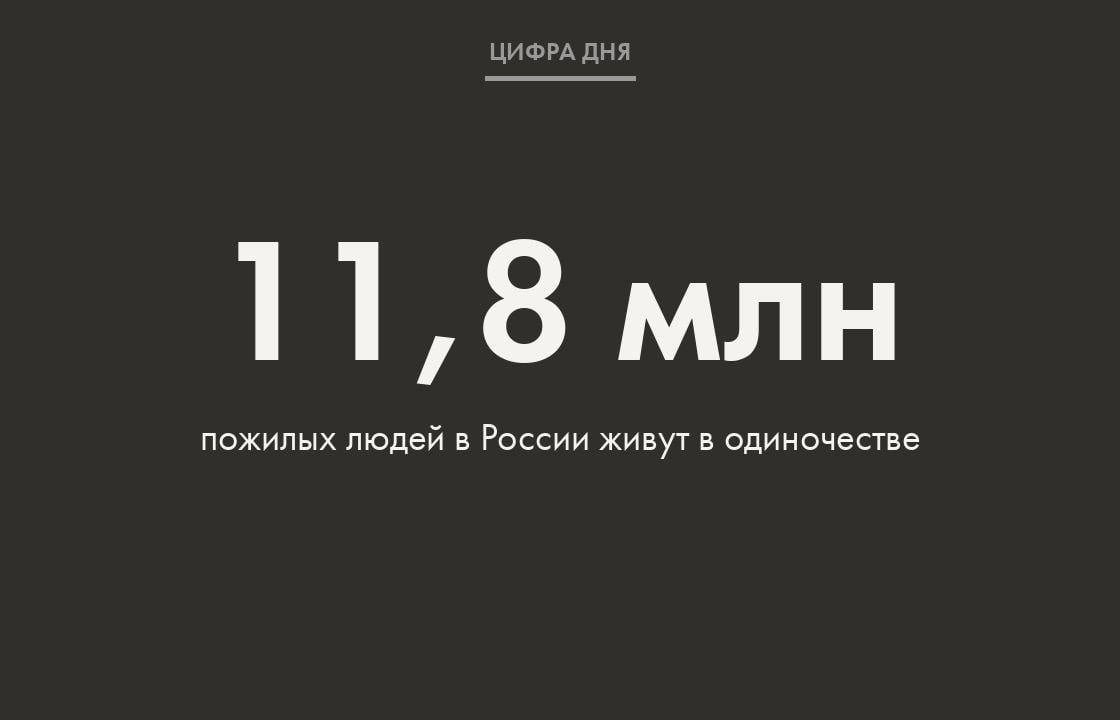 ЦИФРА ДНЯ

11,8 млн

пожилых людей в России живут в одиночестве